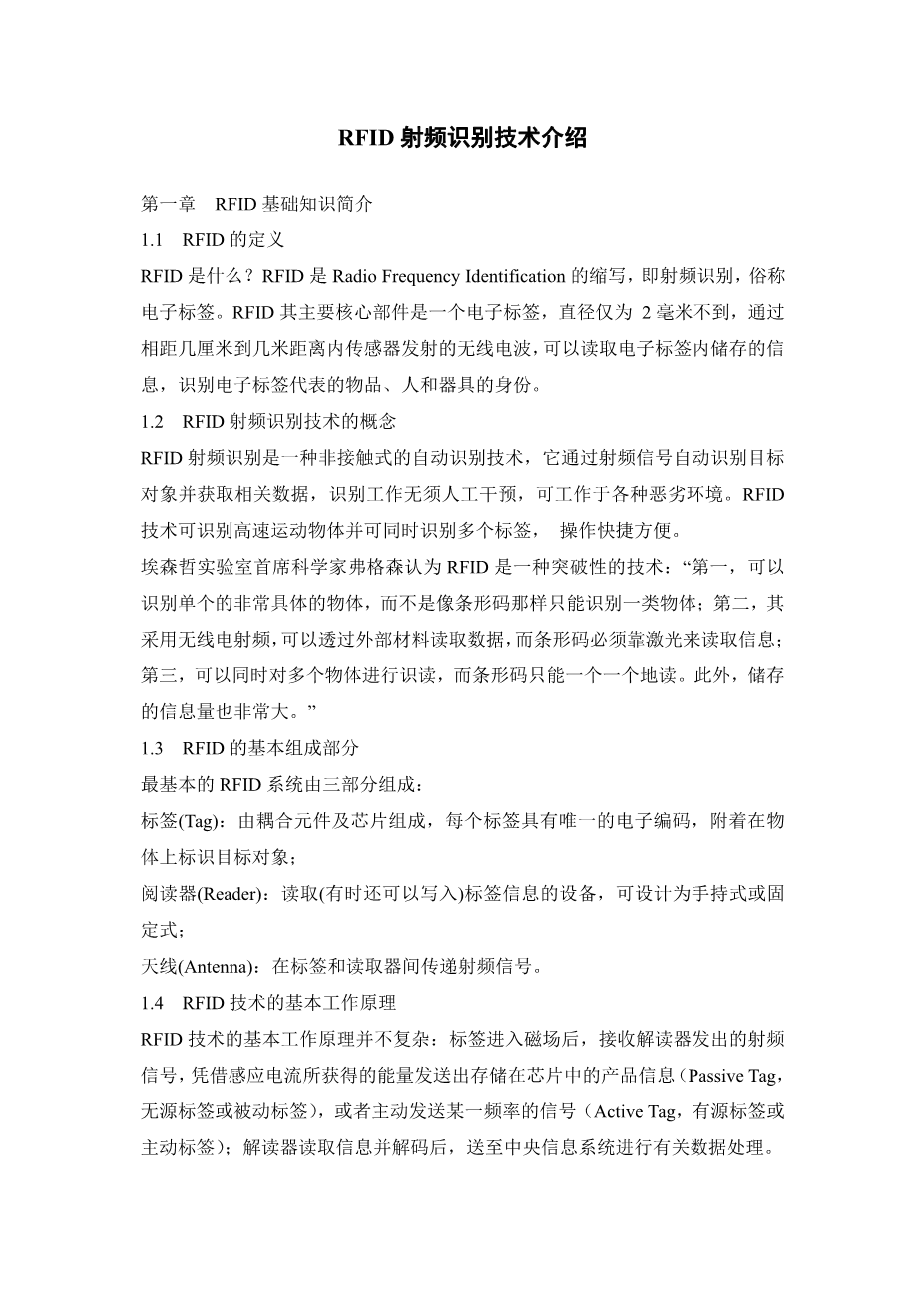 RFID 射频识别技术介绍

第一章　RFID 基础知识简介

1.1　RFID 的定义

RFID 是什么？RFID 是 Radio Frequency Identification 的缩写，即射频识别，俗称电子标签。RFID 其主要核心部件是一个电子标签，直径仅为 2 毫米不到，通过相距几厘米到几米距离内传感器发射的无线电波，可以读取电子标签内储存的信息，识别电子标签代表的物品、人和器具的身份。

1.2　RFID 射频识别技术的概念

RFID 射频识别是一种非接触式的自动识别技术，它通过射频信号自动识别目标对象并获取相关数据，识别工作无须人工干预，可工作于各种恶劣环境。RFID 技术可识别高速运动物体并可同时识别多个标签，　操作快捷方便。

埃森哲实验室首席科学家弗格森认为 RFID 是一种突破性的技术：“第一，可以识别单个的非常具体的物体，而不是像条形码那样只能识别一类物体；第二，其采用无线电射频，可以透过外部材料读取数据，而条形码必须靠激光来读取信息；第三，可以同时对多个物体进行识读，而条形码只能一个一个地读。此外，储存的信息量也非常大。”

1.3　RFID 的基本组成部分

最基本的 RFID 系统由三部分组成：

标签(Tag)：由耦合元件及芯片组成，每个标签具有唯一的电子编码，附着在物体上标识目标对象；

阅读器(Reader)：读取(有时还可以写入)标签信息的设备，可设计为手持式或固定式；

天线(Antenna)：在标签和读取器间传递射频信号。

1.4　RFID 技术的基本工作原理

RFID 技术的基本工作原理并不复杂：标签进入磁场后，接收解读器发出的射频信号，凭借感应电流所获得的能量发送出存储在芯片中的产品信息（Passive Tag，无源标签或被动标签），或者主动发送某一频率的信号（Active Tag，有源标签或主动标签）；解读器读取信息并解码后，送至中央信息系统进行有关数据处理。